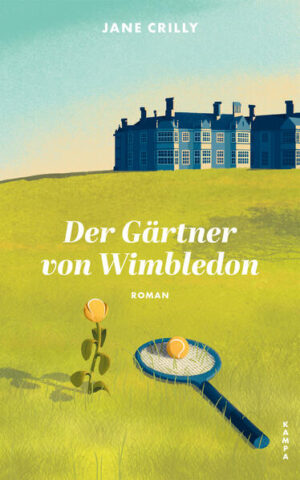 JANE CRILLY

Der Gärtner von Wimbledon

ROMAN

KAMPA